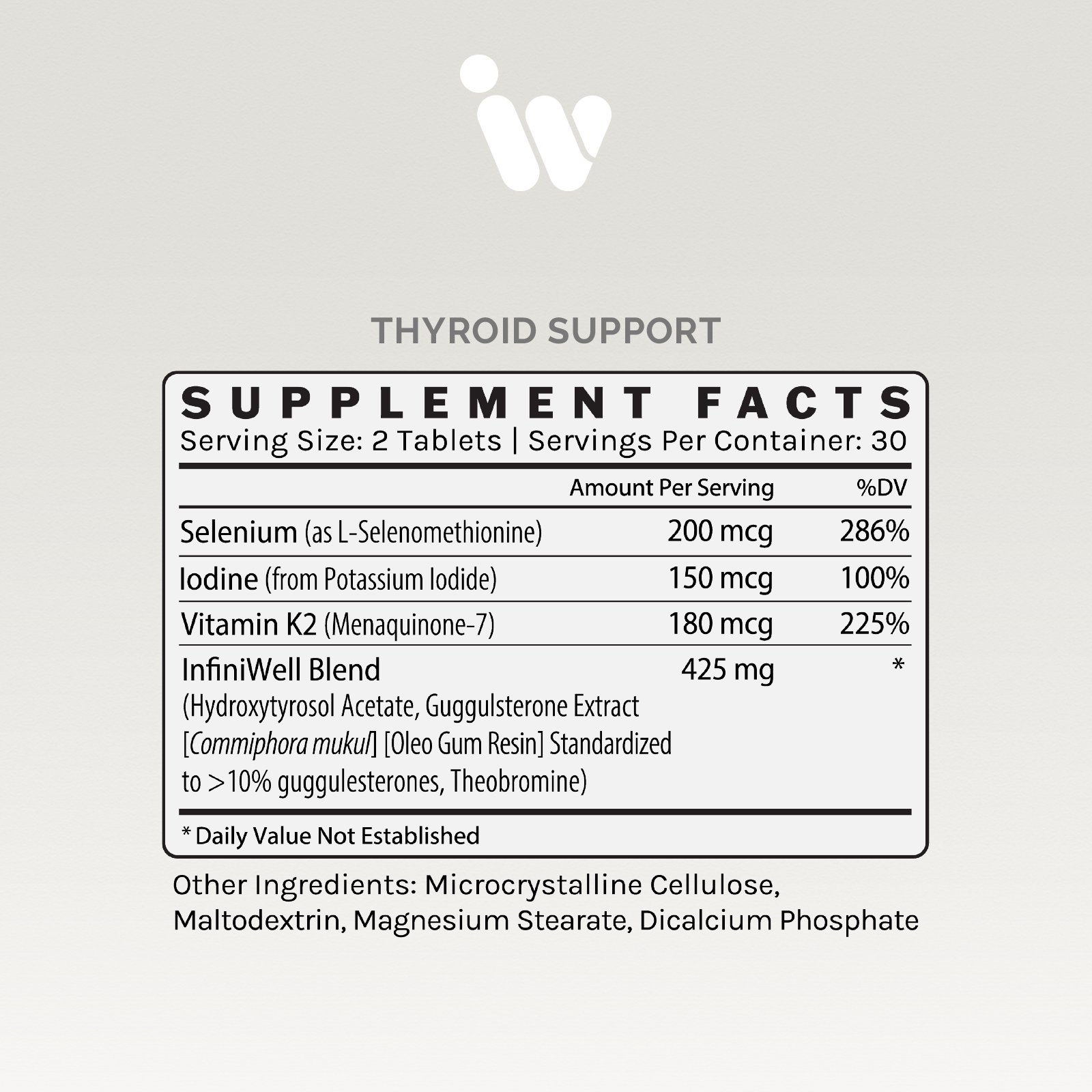 THYROID SUPPORT

SUPPLEMENT FACTS
Serving Size: 2 Tablets | Servings Per Container: 30

| | Amount Per Serving | %DV |
|---|---|---|
| Selenium (as L-Selenomethionine) | 200 mcg | 286% |
| Iodine (from Potassium Iodide) | 150 mcg | 100% |
| Vitamin K2 (Menaquinone-7) | 180 mcg | 225% |
| InfiniWell Blend (Hydroxytyrosol Acetate, Guggulsterone Extract [Commiphora mukul] [Oleo Gum Resin] Standardized to >10% guggulesterones, Theobromine) | 425 mg | * |

* Daily Value Not Established

Other Ingredients: Microcrystalline Cellulose, Maltodextrin, Magnesium Stearate, Dicalcium Phosphate